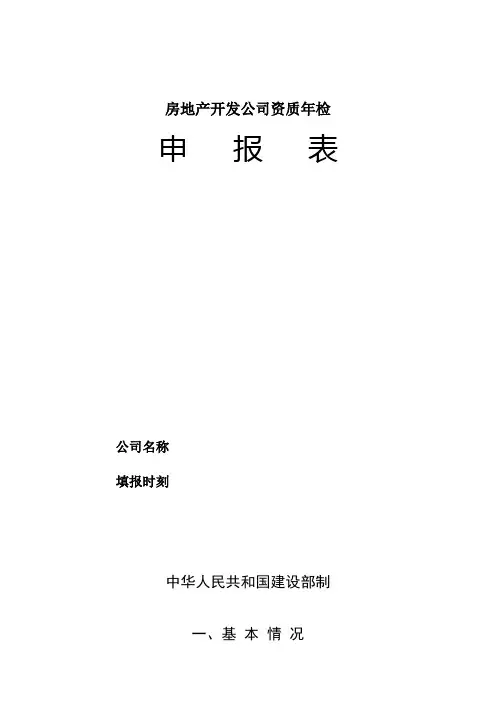 房地产开发公司资质年检

申 报 表

公司名称

填报时刻

中华人民共和国建设部制

一、基 本 情 况